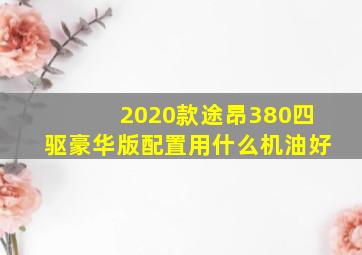 2020款途昂380四驱豪华版配置用什么机油好